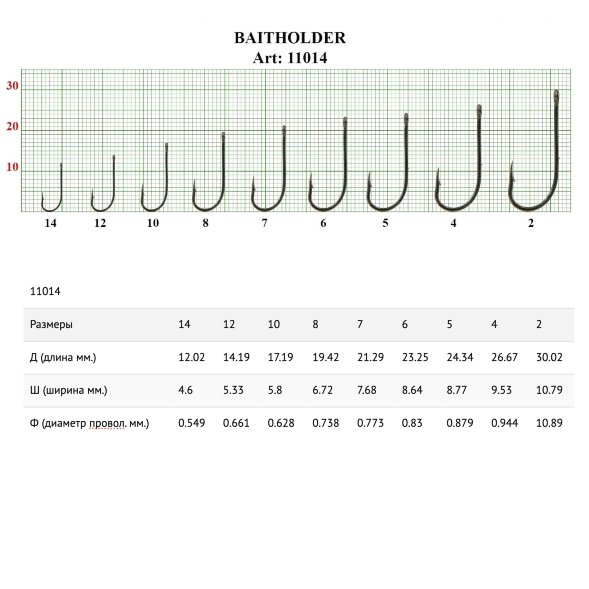 BAITHOLDER
Art: 11014

30
20
10

14 12 10 8 7 6 5 4 2

11014

| Размеры | 14 | 12 | 10 | 8 | 7 | 6 | 5 | 4 | 2 |
|---|---|---|---|---|---|---|---|---|---|
| Д (длина мм.) | 12.02 | 14.19 | 17.19 | 19.42 | 21.29 | 23.25 | 24.34 | 26.67 | 30.02 |
| Ш (ширина мм.) | 4.6 | 5.33 | 5.8 | 6.72 | 7.68 | 8.64 | 8.77 | 9.53 | 10.79 |
| Ф (диаметр провол. мм.) | 0.549 | 0.661 | 0.628 | 0.738 | 0.773 | 0.83 | 0.879 | 0.944 | 10.89 |